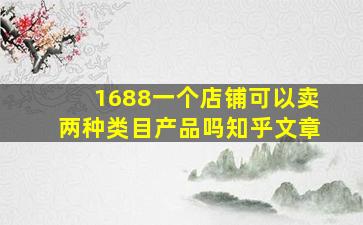 1688一个店铺可以卖两种类目产品吗知乎文章